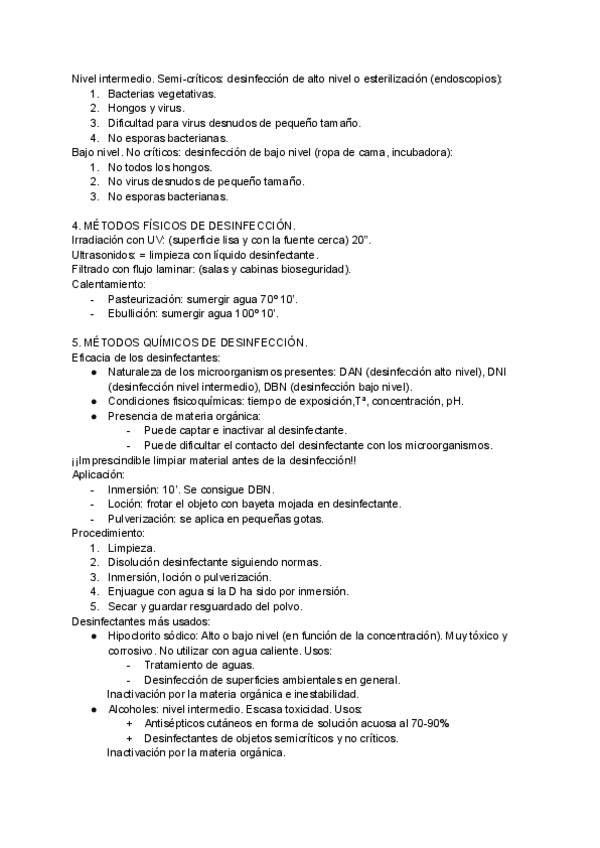 Nivel intermedio. Semi-críticos: desinfección de alto nivel o esterilización (endoscopios):
1. Bacterias vegetativas.
2. Hongos y virus.
3. Dificultad para virus desnudos de pequeño tamaño.
4. No esporas bacterianas.
Bajo nivel. No críticos: desinfección de bajo nivel (ropa de cama, incubadora):
1. No todos los hongos.
2. No virus desnudos de pequeño tamaño.
3. No esporas bacterianas.

4. MÉTODOS FÍSICOS DE DESINFECCIÓN.
Irradiación con UV: (superficie lisa y con la fuente cerca) 20".
Ultrasonidos: = limpieza con líquido desinfectante.
Filtrado con flujo laminar: (salas y cabinas bioseguridad).
Calentamiento:
- Pasteurización: sumergir agua 70º 10'.
- Ebullición: sumergir agua 100º 10'.

5. MÉTODOS QUÍMICOS DE DESINFECCIÓN.
Eficacia de los desinfectantes:
● Naturaleza de los microorganismos presentes: DAN (desinfección alto nivel), DNI (desinfección nivel intermedio), DBN (desinfección bajo nivel).
● Condiciones fisicoquímicas: tiempo de exposición,Tª, concentración, pH.
● Presencia de materia orgánica:
- Puede captar e inactivar al desinfectante.
- Puede dificultar el contacto del desinfectante con los microorganismos.
¡¡Imprescindible limpiar material antes de la desinfección!!
Aplicación:
- Inmersión: 10'. Se consigue DBN.
- Loción: frotar el objeto con bayeta mojada en desinfectante.
- Pulverización: se aplica en pequeñas gotas.
Procedimiento:
1. Limpieza.
2. Disolución desinfectante siguiendo normas.
3. Inmersión, loción o pulverización.
4. Enjuague con agua si la D ha sido por inmersión.
5. Secar y guardar resguardado del polvo.
Desinfectantes más usados:
● Hipoclorito sódico: Alto o bajo nivel (en función de la concentración). Muy tóxico y corrosivo. No utilizar con agua caliente. Usos:
- Tratamiento de aguas.
- Desinfección de superficies ambientales en general.
Inactivación por la materia orgánica e inestabilidad.
● Alcoholes: nivel intermedio. Escasa toxicidad. Usos:
+ Antisépticos cutáneos en forma de solución acuosa al 70-90%
+ Desinfectantes de objetos semicríticos y no críticos.
Inactivación por la materia orgánica.